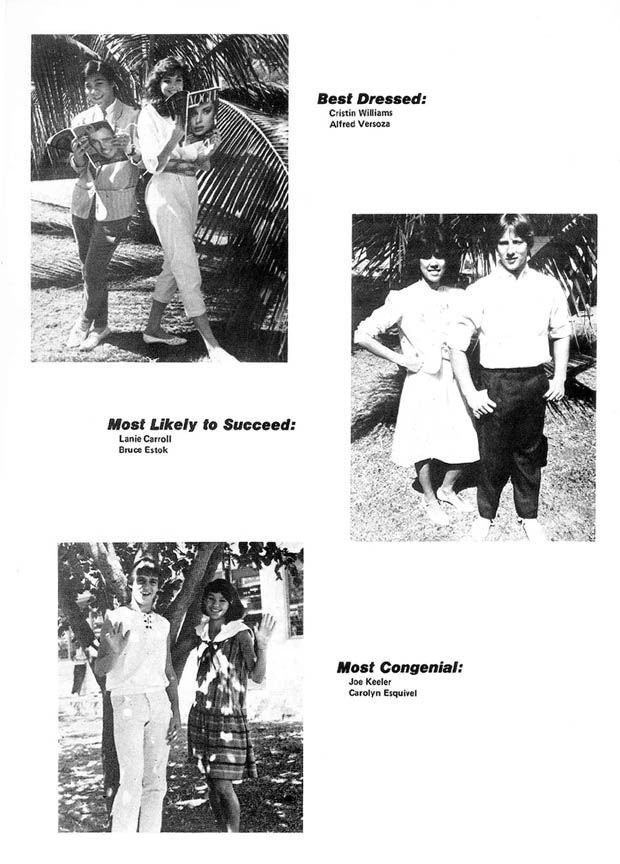 Best Dressed:
Cristin Williams
Alfred Versoza

Most Likely to Succeed:
Lanie Carroll
Bruce Estok

Most Congenial:
Joe Keeler
Carolyn Esquivel